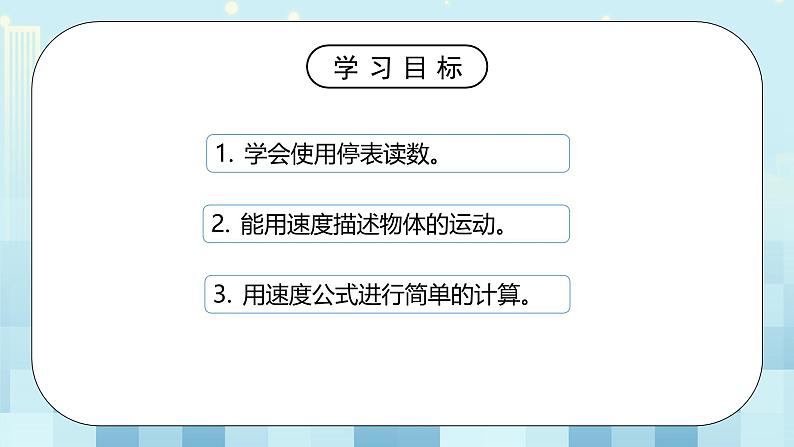 学习目标

1. 学会使用停表读数。

2. 能用速度描述物体的运动。

3. 用速度公式进行简单的计算。